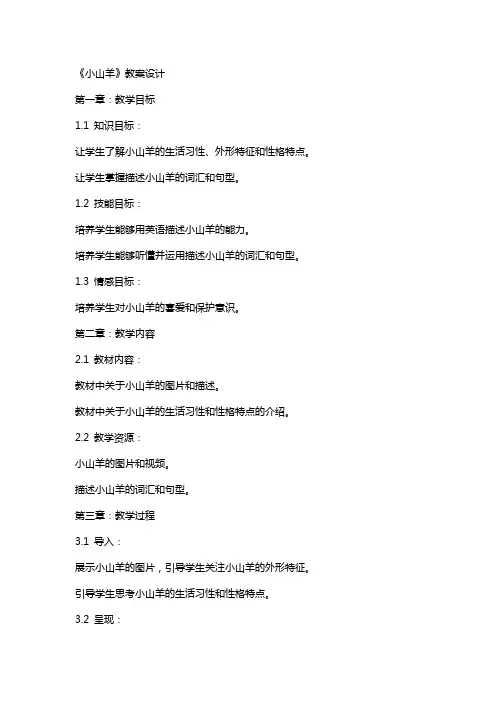 《小山羊》教案设计

第一章：教学目标

1.1 知识目标：

让学生了解小山羊的生活习性、外形特征和性格特点。

让学生掌握描述小山羊的词汇和句型。

1.2 技能目标：

培养学生能够用英语描述小山羊的能力。

培养学生能够听懂并运用描述小山羊的词汇和句型。

1.3 情感目标：

培养学生对小山羊的喜爱和保护意识。

第二章：教学内容

2.1 教材内容：

教材中关于小山羊的图片和描述。

教材中关于小山羊的生活习性和性格特点的介绍。

2.2 教学资源：

小山羊的图片和视频。

描述小山羊的词汇和句型。

第三章：教学过程

3.1 导入：

展示小山羊的图片，引导学生关注小山羊的外形特征。

引导学生思考小山羊的生活习性和性格特点。

3.2 呈现：